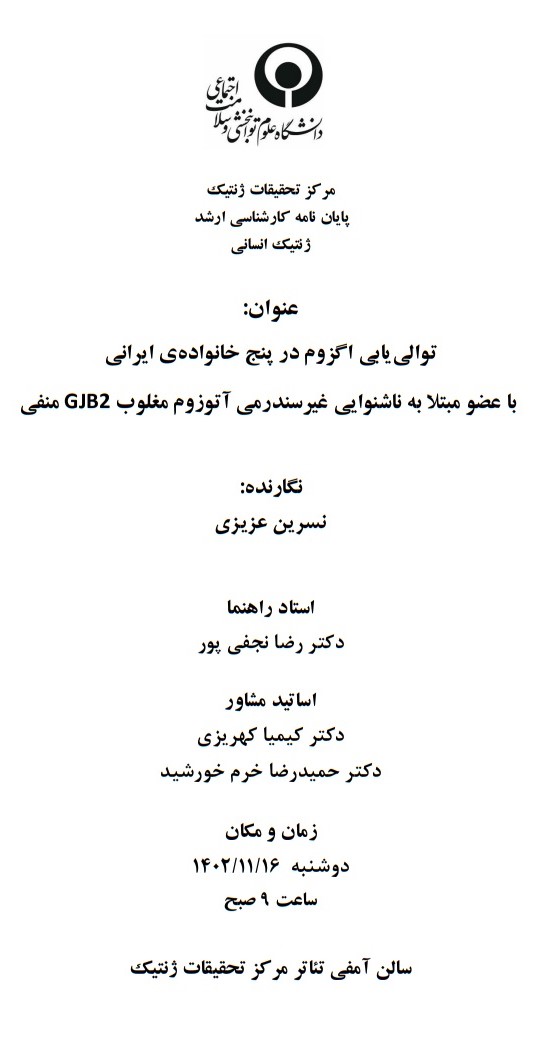 دانشگاه علوم توانبخشی و سلامت اجتماعی

مرکز تحقیقات ژنتیک
پایان نامه کارشناسی ارشد
ژنتیک انسانی

عنوان:
توالی‌یابی اگزوم در پنج خانواده‌ی ایرانی
با عضو مبتلا به ناشنوایی غیرسندرمی آتوزوم مغلوب GJB2 منفی

نگارنده:
نسرین عزیزی

استاد راهنما
دکتر رضا نجفی پور

اساتید مشاور
دکتر کیمیا کهریزی
دکتر حمیدرضا خرم خورشید

زمان و مکان
دوشنبه ۱۴۰۲/۱۱/۱۶
ساعت ۹ صبح

سالن آمفی تئاتر مرکز تحقیقات ژنتیک